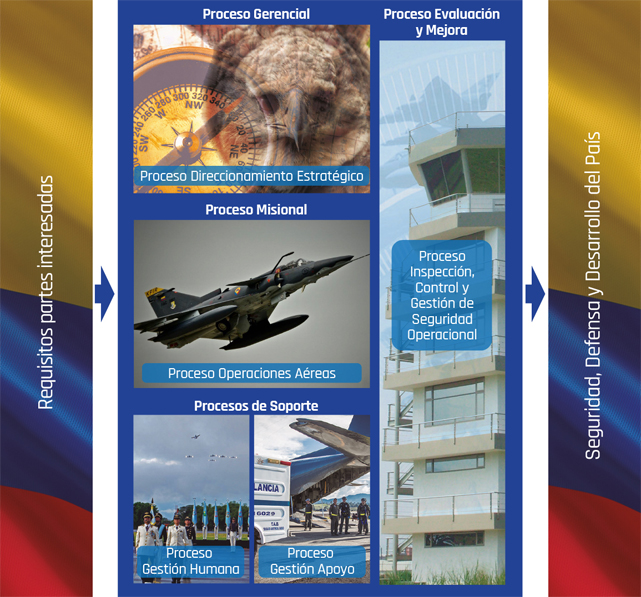 Requisitos partes interesadas

Proceso Gerencial

Proceso Direccionamiento Estratégico

Proceso Misional

Proceso Operaciones Aéreas

Procesos de Soporte

Proceso Gestión Humana

Proceso Gestión Apoyo

Proceso Evaluación y Mejora

Proceso Inspección, Control y Gestión de Seguridad Operacional

Seguridad, Defensa y Desarrollo del País